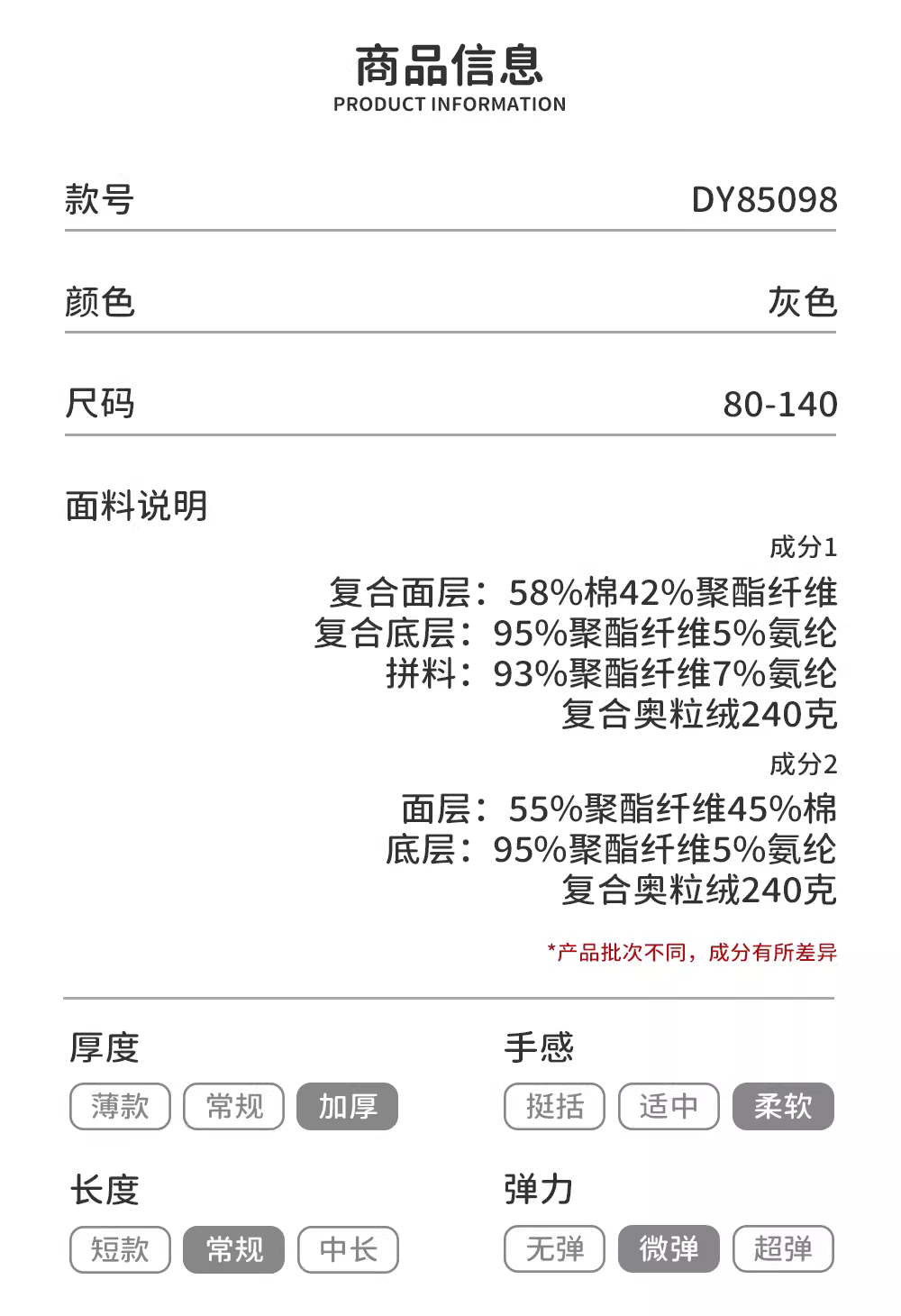 商品信息
PRODUCT INFORMATION

款号 DY85098

颜色 灰色

尺码 80-140

面料说明

成分1
复合面层：58%棉42%聚酯纤维
复合底层：95%聚酯纤维5%氨纶
拼料：93%聚酯纤维7%氨纶
复合奥粒绒240克

成分2
面层：55%聚酯纤维45%棉
底层：95%聚酯纤维5%氨纶
复合奥粒绒240克

*产品批次不同，成分有所差异

厚度
薄款 常规 加厚

长度
短款 常规 中长

手感
挺括 适中 柔软

弹力
无弹 微弹 超弹